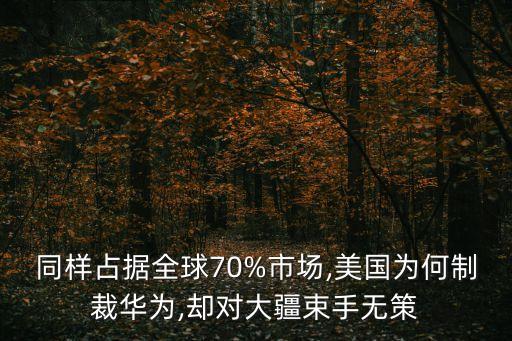 同样占据全球70%市场,美国为何制裁华为,却对大疆束手无策